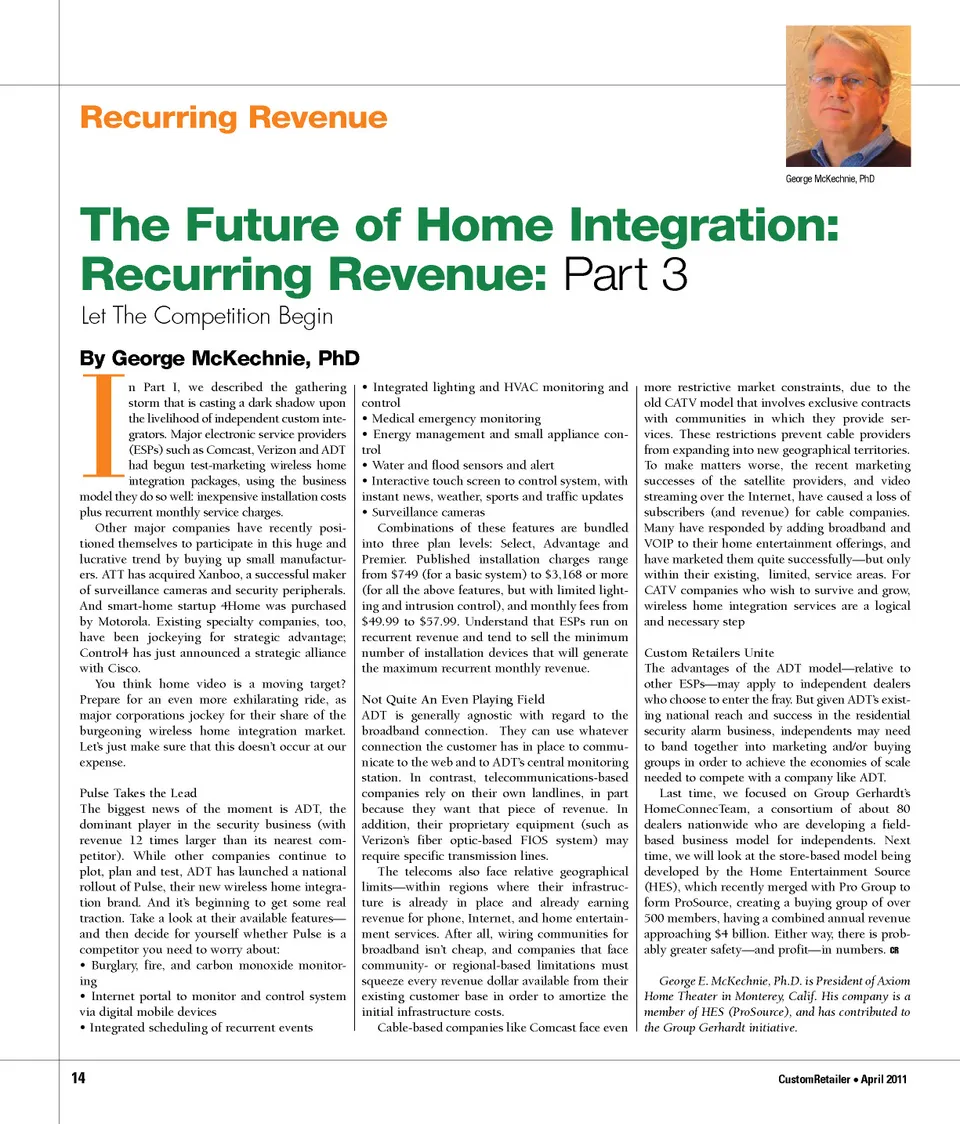 Recurring Revenue

George McKechnie, PhD

The Future of Home Integration: Recurring Revenue: Part 3

Let The Competition Begin

By George McKechnie, PhD

In Part 1, we described the gathering storm that is casting a dark shadow upon the livelihood of independent custom integrators. Major electronic service providers (ESPs) such as Comcast, Verizon and ADT had begun test-marketing wireless home integration packages, using the business model they do so well: inexpensive installation costs plus recurrent monthly service charges.

Other major companies have recently positioned themselves to participate in this huge and lucrative trend by buying up small manufacturers. ATT has acquired Xanboo, a successful maker of surveillance cameras and security peripherals. And smart-home startup 4Home was purchased by Motorola. Existing specialty companies, too, have been jockeying for strategic advantage; Control4 has just announced a strategic alliance with Cisco.

You think home video is a moving target? Prepare for an even more exhilarating ride, as major corporations jockey for their share of the burgeoning wireless home integration market. Let's just make sure that this doesn't occur at our expense.

Pulse Takes the Lead
The biggest news of the moment is ADT, the dominant player in the security business (with revenue 12 times larger than its nearest competitor). While other companies continue to plot, plan and test, ADT has launched a national rollout of Pulse, their new wireless home integration brand. And it's beginning to get some real traction. Take a look at their available features—and then decide for yourself whether Pulse is a competitor you need to worry about:
• Burglary, fire, and carbon monoxide monitoring
• Internet portal to monitor and control system via digital mobile devices
• Integrated scheduling of recurrent events
• Integrated lighting and HVAC monitoring and control
• Medical emergency monitoring
• Energy management and small appliance control
• Water and flood sensors and alert
• Interactive touch screen to control system, with instant news, weather, sports and traffic updates
• Surveillance cameras

Combinations of these features are bundled into three plan levels: Select, Advantage and Premier. Published installation charges range from $749 (for a basic system) to $3,168 or more (for all the above features, but with limited lighting and intrusion control), and monthly fees from $49.99 to $57.99. Understand that ESPs run on recurrent revenue and tend to sell the minimum number of installation devices that will generate the maximum recurrent monthly revenue.

Not Quite An Even Playing Field
ADT is generally agnostic with regard to the broadband connection. They can use whatever connection the customer has in place to communicate to the web and to ADT's central monitoring station. In contrast, telecommunications-based companies rely on their own landlines, in part because they want that piece of revenue. In addition, their proprietary equipment (such as Verizon's fiber optic-based FIOS system) may require specific transmission lines.

The telecoms also face relative geographical limits—within regions where their infrastructure is already in place and already earning revenue for phone, Internet, and home entertainment services. After all, wiring communities for broadband isn't cheap, and companies that face community- or regional-based limitations must squeeze every revenue dollar available from their existing customer base in order to amortize the initial infrastructure costs.

Cable-based companies like Comcast face even more restrictive market constraints, due to the old CATV model that involves exclusive contracts with communities in which they provide services. These restrictions prevent cable providers from expanding into new geographical territories. To make matters worse, the recent marketing successes of the satellite providers, and video streaming over the Internet, have caused a loss of subscribers (and revenue) for cable companies. Many have responded by adding broadband and VOIP to their home entertainment offerings, and have marketed them quite successfully—but only within their existing, limited, service areas. For CATV companies who wish to survive and grow, wireless home integration services are a logical and necessary step

Custom Retailers Unite
The advantages of the ADT model—relative to other ESPs—may apply to independent dealers who choose to enter the fray. But given ADT's existing national reach and success in the residential security alarm business, independents may need to band together into marketing and/or buying groups in order to achieve the economies of scale needed to compete with a company like ADT.

Last time, we focused on Group Gerhardt's HomeConnecTeam, a consortium of about 80 dealers nationwide who are developing a field-based business model for independents. Next time, we will look at the store-based model being developed by the Home Entertainment Source (HES), which recently merged with Pro Group to form ProSource, creating a buying group of over 500 members, having a combined annual revenue approaching $4 billion. Either way, there is probably greater safety—and profit—in numbers. CR

George E. McKechnie, Ph.D. is President of Axiom Home Theater in Monterey, Calif. His company is a member of HES (ProSource), and has contributed to the Group Gerhardt initiative.

14

CustomRetailer • April 2011